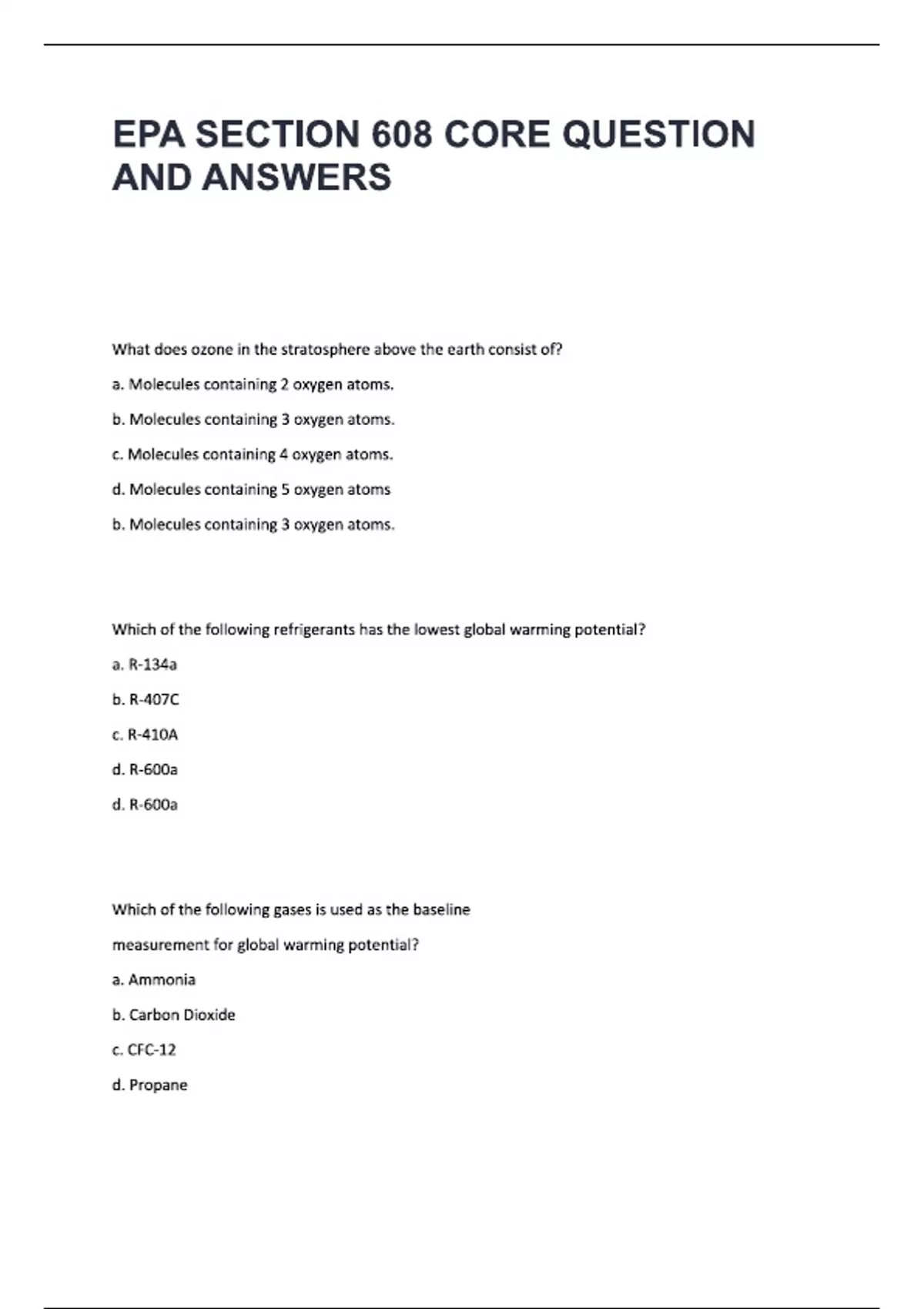 EPA SECTION 608 CORE QUESTION AND ANSWERS

What does ozone in the stratosphere above the earth consist of?

a. Molecules containing 2 oxygen atoms.

b. Molecules containing 3 oxygen atoms.

c. Molecules containing 4 oxygen atoms.

d. Molecules containing 5 oxygen atoms

b. Molecules containing 3 oxygen atoms.

Which of the following refrigerants has the lowest global warming potential?

a. R-134a

b. R-407C

c. R-410A

d. R-600a

d. R-600a

Which of the following gases is used as the baseline

measurement for global warming potential?

a. Ammonia

b. Carbon Dioxide

c. CFC-12

d. Propane